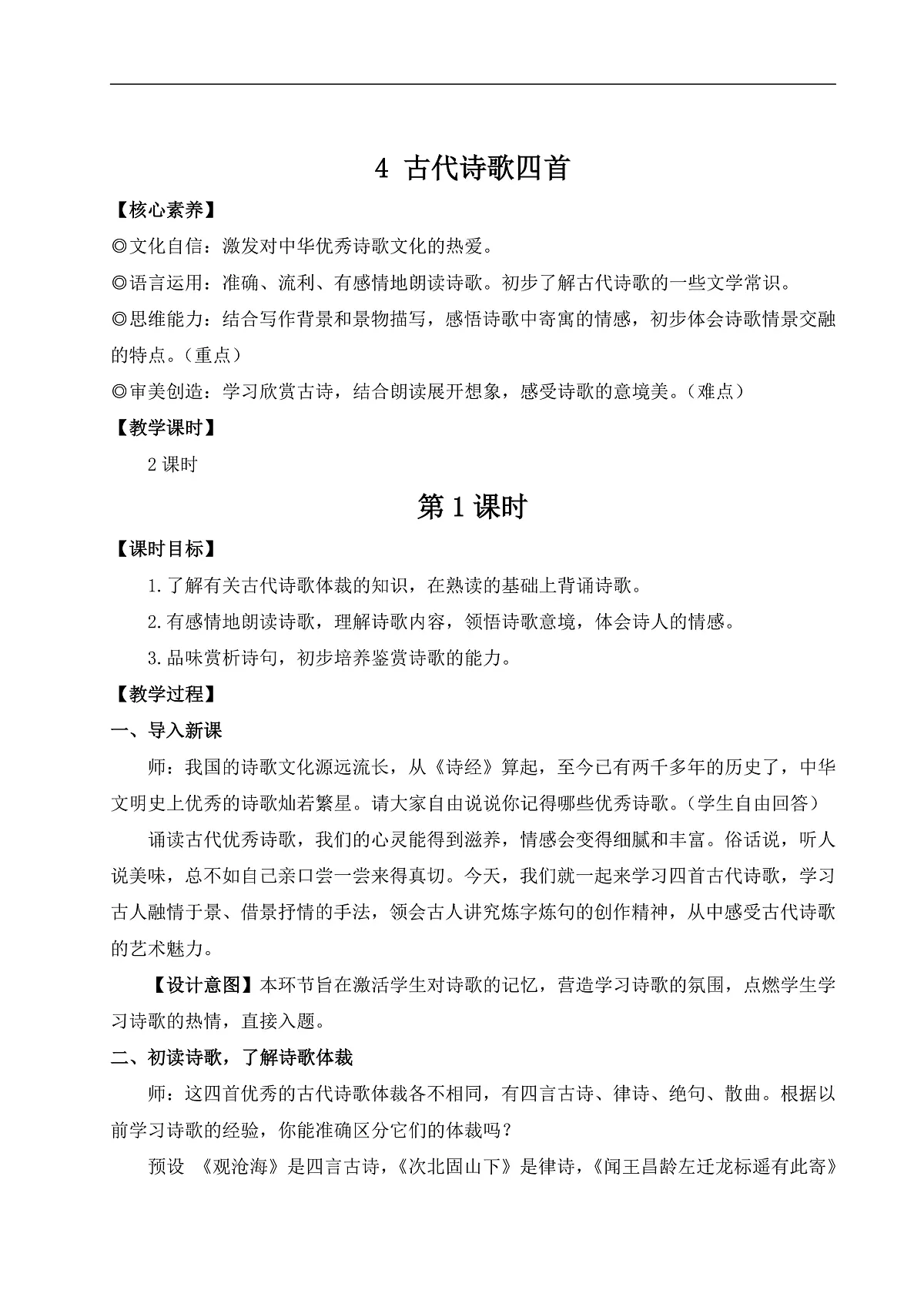 4 古代诗歌四首

【核心素养】

◎文化自信：激发对中华优秀诗歌文化的热爱。

◎语言运用：准确、流利、有感情地朗读诗歌。初步了解古代诗歌的一些文学常识。

◎思维能力：结合写作背景和景物描写，感悟诗歌中寄寓的情感，初步体会诗歌情景交融的特点。（重点）

◎审美创造：学习欣赏古诗，结合朗读展开想象，感受诗歌的意境美。（难点）

【教学课时】

2 课时

第 1 课时

【课时目标】

1.了解有关古代诗歌体裁的知识，在熟读的基础上背诵诗歌。

2.有感情地朗读诗歌，理解诗歌内容，领悟诗歌意境，体会诗人的情感。

3.品味赏析诗句，初步培养鉴赏诗歌的能力。

【教学过程】

一、导入新课

师：我国的诗歌文化源远流长，从《诗经》算起，至今已有两千多年的历史了，中华文明史上优秀的诗歌灿若繁星。请大家自由说说你记得哪些优秀诗歌。（学生自由回答）

诵读古代优秀诗歌，我们的心灵能得到滋养，情感会变得细腻和丰富。俗话说，听人说美味，总不如自己亲口尝一尝来得真切。今天，我们就一起来学习四首古代诗歌，学习古人融情于景、借景抒情的手法，领会古人讲究炼字炼句的创作精神，从中感受古代诗歌的艺术魅力。

【设计意图】本环节旨在激活学生对诗歌的记忆，营造学习诗歌的氛围，点燃学生学习诗歌的热情，直接入题。

二、初读诗歌，了解诗歌体裁

师：这四首优秀的古代诗歌体裁各不相同，有四言古诗、律诗、绝句、散曲。根据以前学习诗歌的经验，你能准确区分它们的体裁吗？

预设 《观沧海》是四言古诗，《次北固山下》是律诗，《闻王昌龄左迁龙标遥有此寄》